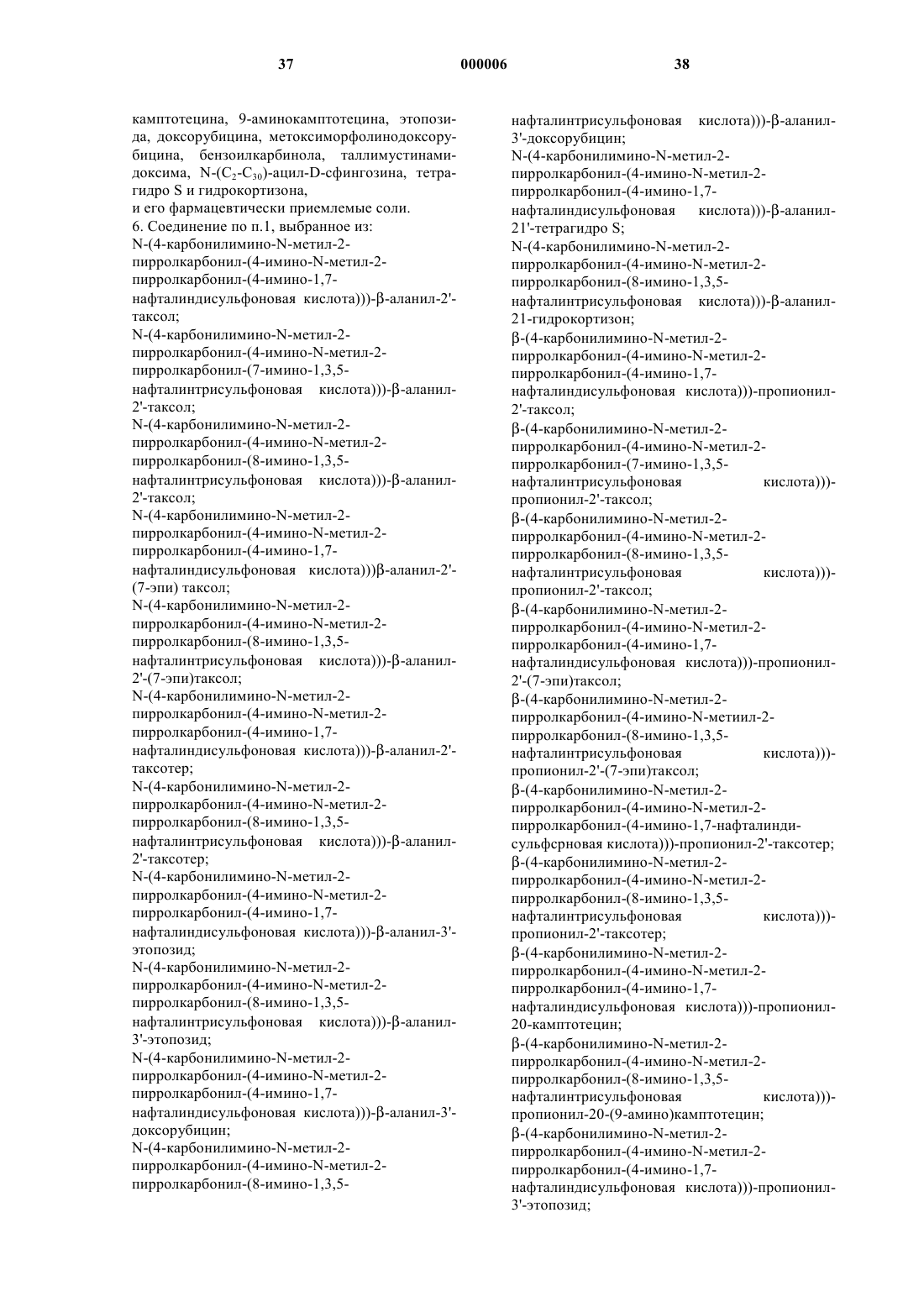 37 000006 38

камптотецина, 9-аминокамптотецина, этопозида, доксорубицина, метоксиморфолинодоксорубицина, бензоилкарбинола, таллимустинамидоксима, N-($C_2$-$C_{30}$)-ацил-D-сфингозина, тетрагидро S и гидрокортизона,
и его фармацевтически приемлемые соли.
6. Соединение по п.1, выбранное из:
N-(4-карбонилимино-N-метил-2-пирролкарбонил-(4-имино-N-метил-2-пирролкарбонил-(4-имино-1,7-нафталиндисульфоновая кислота)))-β-аланил-2'-таксол;
N-(4-карбонилимино-N-метил-2-пирролкарбонил-(4-имино-N-метил-2-пирролкарбонил-(7-имино-1,3,5-нафталинтрисульфоновая кислота)))-β-аланил-2'-таксол;
N-(4-карбонилимино-N-метил-2-пирролкарбонил-(4-имино-N-метил-2-пирролкарбонил-(8-имино-1,3,5-нафталинтрисульфоновая кислота)))-β-аланил-2'-таксол;
N-(4-карбонилимино-N-метил-2-пирролкарбонил-(4-имино-N-метил-2-пирролкарбонил-(4-имино-1,7-нафталиндисульфоновая кислота)))β-аланил-2'-(7-эпи) таксол;
N-(4-карбонилимино-N-метил-2-пирролкарбонил-(4-имино-N-метил-2-пирролкарбонил-(8-имино-1,3,5-нафталинтрисульфоновая кислота)))-β-аланил-2'-(7-эпи)таксол;
N-(4-карбонилимино-N-метил-2-пирролкарбонил-(4-имино-N-метил-2-пирролкарбонил-(4-имино-1,7-нафталиндисульфоновая кислота)))-β-аланил-2'-таксотер;
N-(4-карбонилимино-N-метил-2-пирролкарбонил-(4-имино-N-метил-2-пирролкарбонил-(8-имино-1,3,5-нафталинтрисульфоновая кислота)))-β-аланил-2'-таксотер;
N-(4-карбонилимино-N-метил-2-пирролкарбонил-(4-имино-N-метил-2-пирролкарбонил-(4-имино-1,7-нафталиндисульфоновая кислота)))-β-аланил-3'-этопозид;
N-(4-карбонилимино-N-метил-2-пирролкарбонил-(4-имино-N-метил-2-пирролкарбонил-(8-имино-1,3,5-нафталинтрисульфоновая кислота)))-β-аланил-3'-этопозид;
N-(4-карбонилимино-N-метил-2-пирролкарбонил-(4-имино-N-метил-2-пирролкарбонил-(4-имино-1,7-нафталиндисульфоновая кислота)))-β-аланил-3'-доксорубицин;
N-(4-карбонилимино-N-метил-2-пирролкарбонил-(4-имино-N-метил-2-пирролкарбонил-(8-имино-1,3,5-нафталинтрисульфоновая кислота)))-β-аланил-3'-доксорубицин;
N-(4-карбонилимино-N-метил-2-пирролкарбонил-(4-имино-N-метил-2-пирролкарбонил-(4-имино-1,7-нафталиндисульфоновая кислота)))-β-аланил-21'-тетрагидро S;
N-(4-карбонилимино-N-метил-2-пирролкарбонил-(4-имино-N-метил-2-пирролкарбонил-(8-имино-1,3,5-нафталинтрисульфоновая кислота)))-β-аланил-21-гидрокортизон;
β-(4-карбонилимино-N-метил-2-пирролкарбонил-(4-имино-N-метил-2-пирролкарбонил-(4-имино-1,7-нафталиндисульфоновая кислота)))-пропионил-2'-таксол;
β-(4-карбонилимино-N-метил-2-пирролкарбонил-(4-имино-N-метил-2-пирролкарбонил-(7-имино-1,3,5-нафталинтрисульфоновая кислота)))-пропионил-2'-таксол;
β-(4-карбонилимино-N-метил-2-пирролкарбонил-(4-имино-N-метил-2-пирролкарбонил-(8-имино-1,3,5-нафталинтрисульфоновая кислота)))-пропионил-2'-таксол;
β-(4-карбонилимино-N-метил-2-пирролкарбонил-(4-имино-N-метил-2-пирролкарбонил-(4-имино-1,7-нафталиндисульфоновая кислота)))-пропионил-2'-(7-эпи)таксол;
β-(4-карбонилимино-N-метил-2-пирролкарбонил-(4-имино-N-метиил-2-пирролкарбонил-(8-имино-1,3,5-нафталинтрисульфоновая кислота)))-пропионил-2'-(7-эпи)таксол;
β-(4-карбонилимино-N-метил-2-пирролкарбонил-(4-имино-N-метил-2-пирролкарбонил-(4-имино-1,7-нафталиндисульфсрновая кислота)))-пропионил-2'-таксотер;
β-(4-карбонилимино-N-метил-2-пирролкарбонил-(4-имино-N-метил-2-пирролкарбонил-(8-имино-1,3,5-нафталинтрисульфоновая кислота)))-пропионил-2'-таксотер;
β-(4-карбонилимино-N-метил-2-пирролкарбонил-(4-имино-N-метил-2-пирролкарбонил-(4-имино-1,7-нафталиндисульфоновая кислота)))-пропионил-20-камптотецин;
β-(4-карбонилимино-N-метил-2-пирролкарбонил-(4-имино-N-метил-2-пирролкарбонил-(8-имино-1,3,5-нафталинтрисульфоновая кислота)))-пропионил-20-(9-амино)камптотецин;
β-(4-карбонилимино-N-метил-2-пирролкарбонил-(4-имино-N-метил-2-пирролкарбонил-(4-имино-1,7-нафталиндисульфоновая кислота)))-пропионил-3'-этопозид;